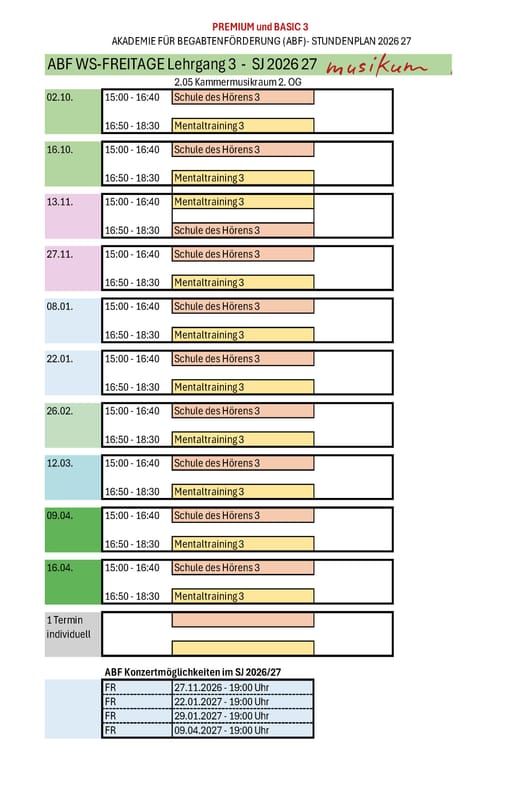 PREMIUM und BASIC 3
AKADEMIE FÜR BEGABTENFÖRDERUNG (ABF)- STUNDENPLAN 2026 27

ABF WS-FREITAGE Lehrgang 3 - SJ 2026 27 musikum

2.05 Kammermusikraum 2. OG

| | | |
|---|---|---|
| 02.10. | 15:00 - 16:40 | Schule des Hörens 3 |
| | 16:50 - 18:30 | Mentaltraining 3 |
| 16.10. | 15:00 - 16:40 | Schule des Hörens 3 |
| | 16:50 - 18:30 | Mentaltraining 3 |
| 13.11. | 15:00 - 16:40 | Mentaltraining 3 |
| | 16:50 - 18:30 | Schule des Hörens 3 |
| 27.11. | 15:00 - 16:40 | Schule des Hörens 3 |
| | 16:50 - 18:30 | Mentaltraining 3 |
| 08.01. | 15:00 - 16:40 | Schule des Hörens 3 |
| | 16:50 - 18:30 | Mentaltraining 3 |
| 22.01. | 15:00 - 16:40 | Schule des Hörens 3 |
| | 16:50 - 18:30 | Mentaltraining 3 |
| 26.02. | 15:00 - 16:40 | Schule des Hörens 3 |
| | 16:50 - 18:30 | Mentaltraining 3 |
| 12.03. | 15:00 - 16:40 | Schule des Hörens 3 |
| | 16:50 - 18:30 | Mentaltraining 3 |
| 09.04. | 15:00 - 16:40 | Schule des Hörens 3 |
| | 16:50 - 18:30 | Mentaltraining 3 |
| 16.04. | 15:00 - 16:40 | Schule des Hörens 3 |
| | 16:50 - 18:30 | Mentaltraining 3 |
| 1 Termin individuell | | |

ABF Konzertmöglichkeiten im SJ 2026/27

| | |
|---|---|
| FR | 27.11.2026 - 19:00 Uhr |
| FR | 22.01.2027 - 19:00 Uhr |
| FR | 29.01.2027 - 19:00 Uhr |
| FR | 09.04.2027 - 19:00 Uhr |